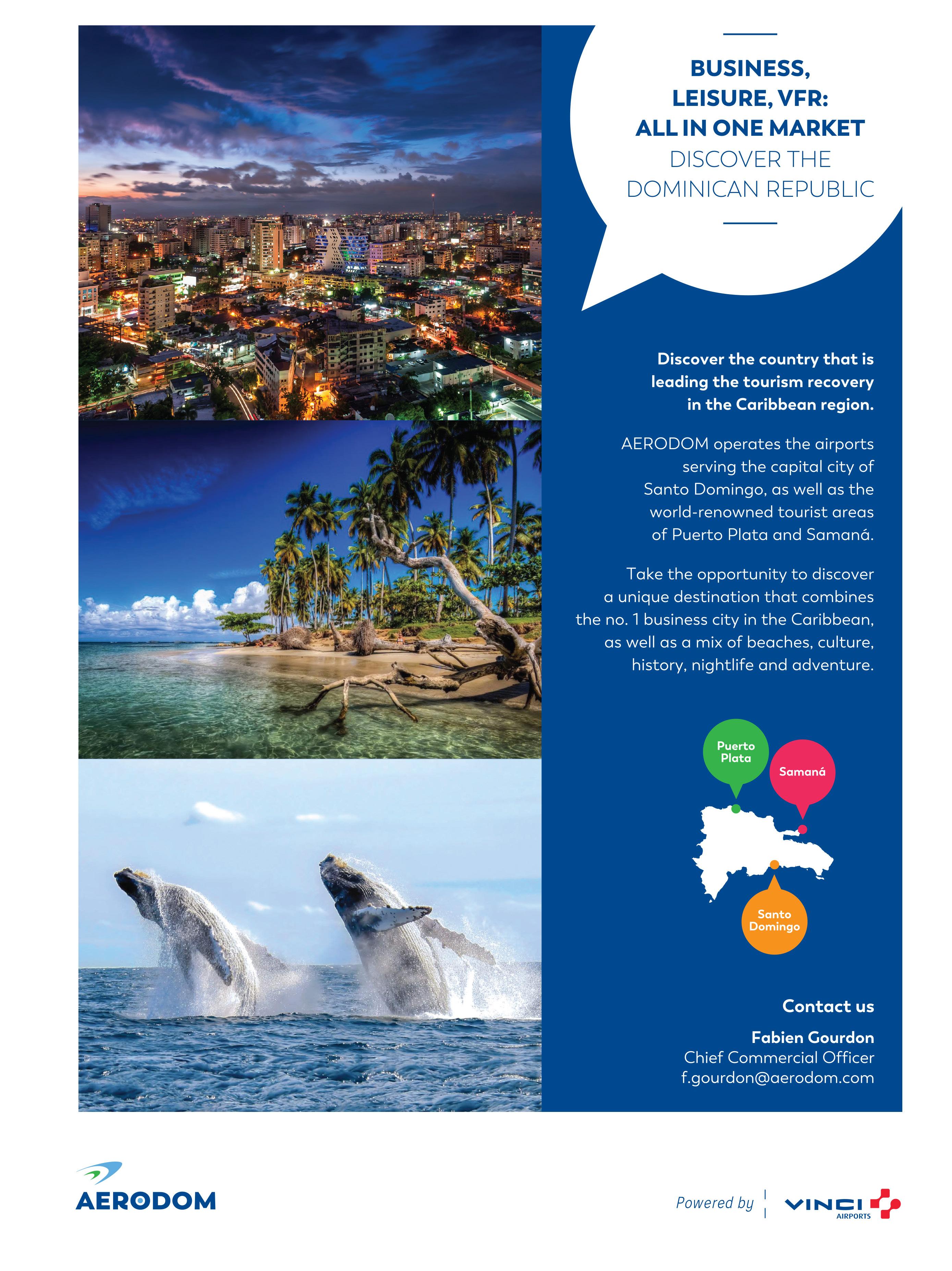 BUSINESS,
LEISURE, VFR:
ALL IN ONE MARKET
DISCOVER THE
DOMINICAN REPUBLIC

Discover the country that is leading the tourism recovery in the Caribbean region.

AERODOM operates the airports serving the capital city of Santo Domingo, as well as the world-renowned tourist areas of Puerto Plata and Samaná.

Take the opportunity to discover a unique destination that combines the no. 1 business city in the Caribbean, as well as a mix of beaches, culture, history, nightlife and adventure.

Puerto Plata
Samaná
Santo Domingo

Contact us

Fabien Gourdon
Chief Commercial Officer
f.gourdon@aerodom.com

AERODOM

Powered by
VINCI
AIRPORTS